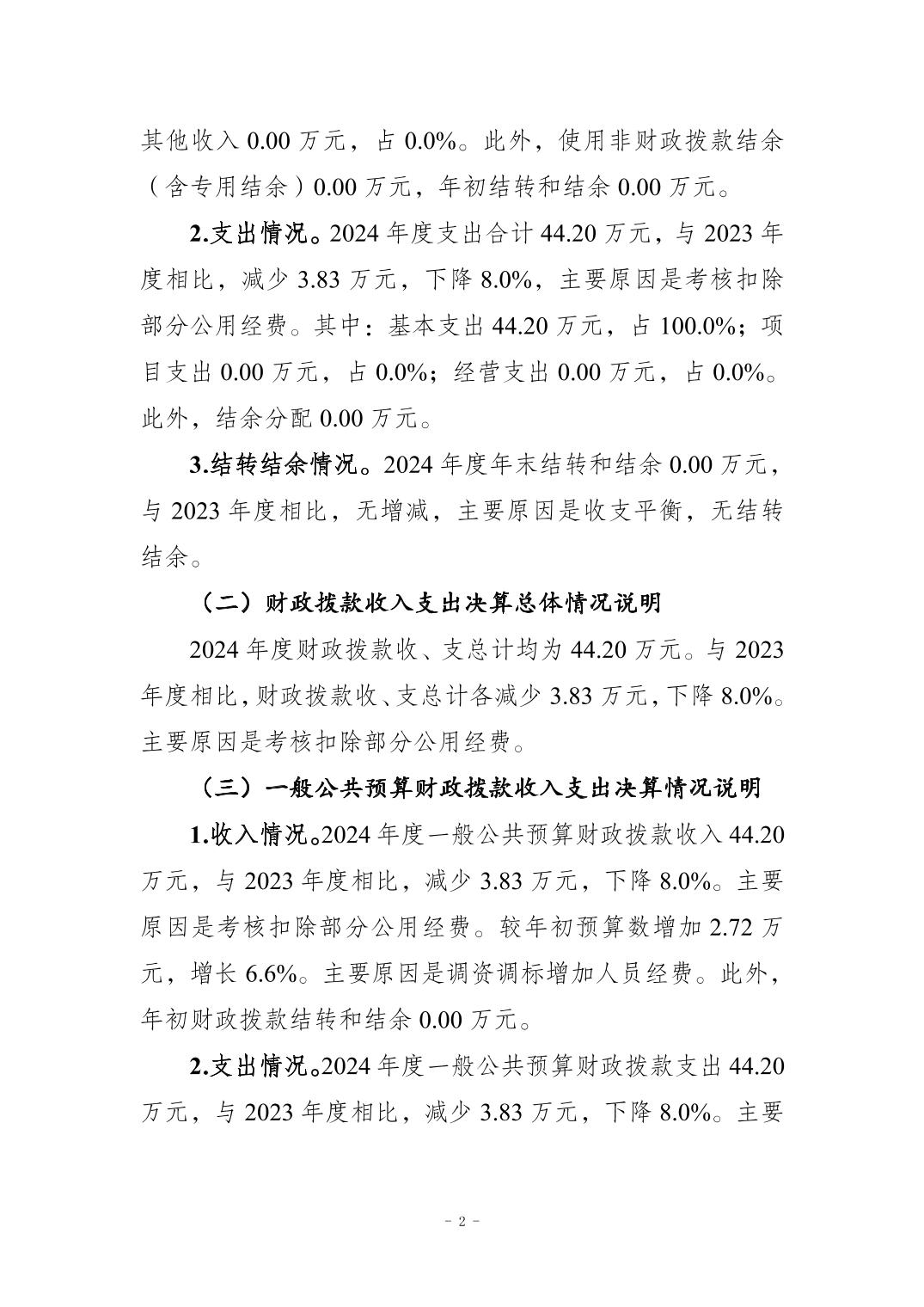 其他收入 0.00 万元，占 0.0%。此外，使用非财政拨款结余（含专用结余）0.00 万元，年初结转和结余 0.00 万元。

2.支出情况。2024 年度支出合计 44.20 万元，与 2023 年度相比，减少 3.83 万元，下降 8.0%，主要原因是考核扣除部分公用经费。其中：基本支出 44.20 万元，占 100.0%；项目支出 0.00 万元，占 0.0%；经营支出 0.00 万元，占 0.0%。此外，结余分配 0.00 万元。

3.结转结余情况。2024 年度年末结转和结余 0.00 万元，与 2023 年度相比，无增减，主要原因是收支平衡，无结转结余。

（二）财政拨款收入支出决算总体情况说明

2024 年度财政拨款收、支总计均为 44.20 万元。与 2023 年度相比，财政拨款收、支总计各减少 3.83 万元，下降 8.0%。主要原因是考核扣除部分公用经费。

（三）一般公共预算财政拨款收入支出决算情况说明

1.收入情况。2024 年度一般公共预算财政拨款收入 44.20 万元，与 2023 年度相比，减少 3.83 万元，下降 8.0%。主要原因是考核扣除部分公用经费。较年初预算数增加 2.72 万元，增长 6.6%。主要原因是调资调标增加人员经费。此外，年初财政拨款结转和结余 0.00 万元。

2.支出情况。2024 年度一般公共预算财政拨款支出 44.20 万元，与 2023 年度相比，减少 3.83 万元，下降 8.0%。主要

－ 2 －